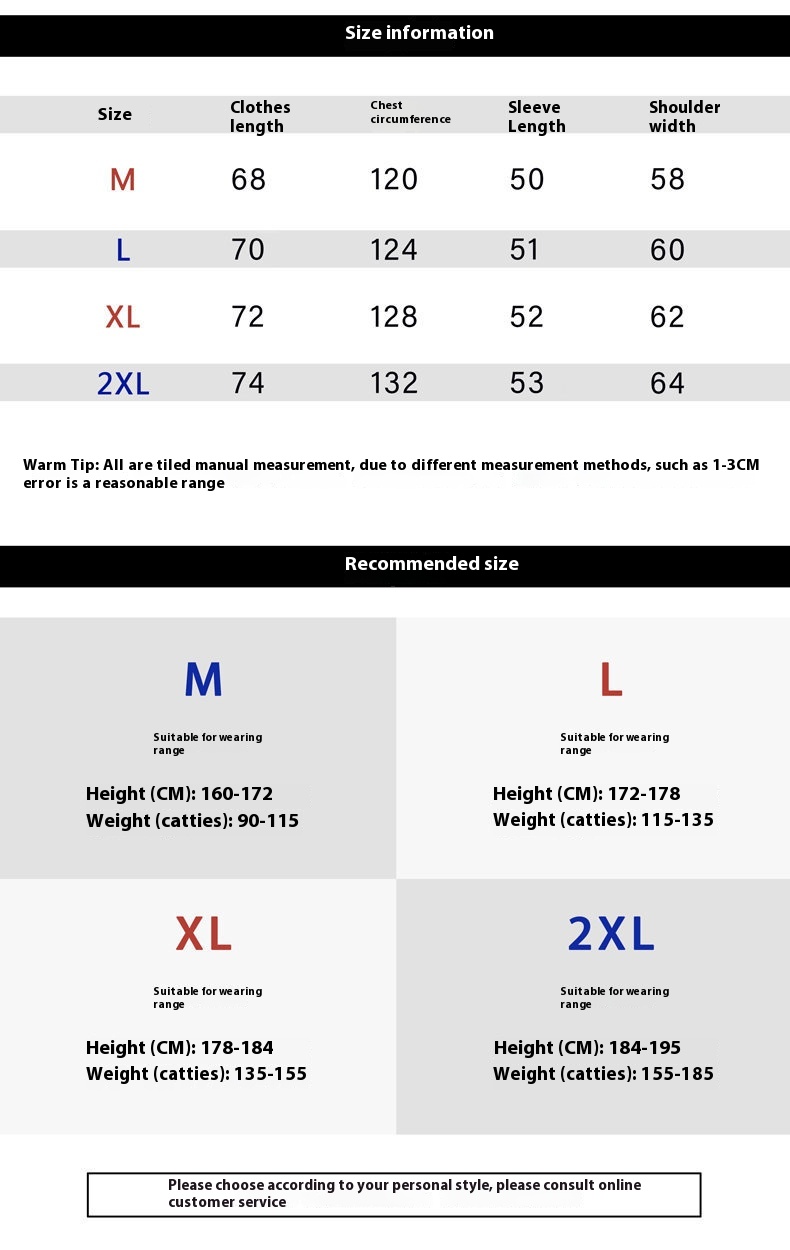 Size information

| Size | Clothes length | Chest circumference | Sleeve Length | Shoulder width |
|---|---|---|---|---|
| M | 68 | 120 | 50 | 58 |
| L | 70 | 124 | 51 | 60 |
| XL | 72 | 128 | 52 | 62 |
| 2XL | 74 | 132 | 53 | 64 |

Warm Tip: All are tiled manual measurement, due to different measurement methods, such as 1-3CM error is a reasonable range

Recommended size

M

Suitable for wearing range

Height (CM): 160-172
Weight (catties): 90-115

L

Suitable for wearing range

Height (CM): 172-178
Weight (catties): 115-135

XL

Suitable for wearing range

Height (CM): 178-184
Weight (catties): 135-155

2XL

Suitable for wearing range

Height (CM): 184-195
Weight (catties): 155-185

Please choose according to your personal style, please consult online customer service